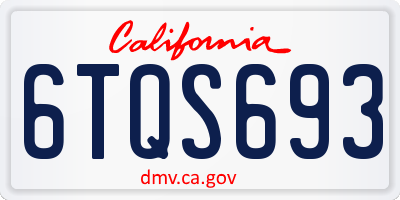 California

6TQS693

dmv.ca.gov